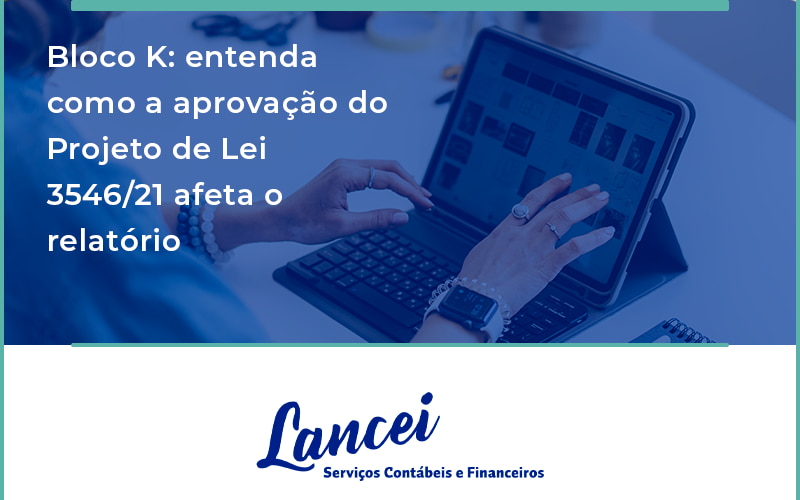 Bloco K: entenda como a aprovação do Projeto de Lei 3546/21 afeta o relatório

Lancei
Serviços Contábeis e Financeiros